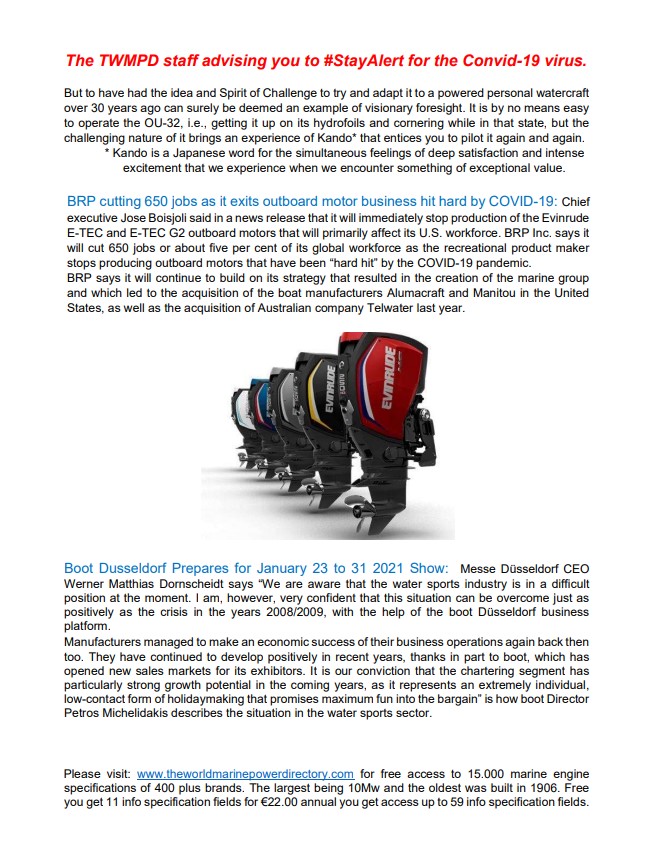 The TWMPD staff advising you to #StayAlert for the Convid-19 virus.

But to have had the idea and Spirit of Challenge to try and adapt it to a powered personal watercraft over 30 years ago can surely be deemed an example of visionary foresight. It is by no means easy to operate the OU-32, i.e., getting it up on its hydrofoils and cornering while in that state, but the challenging nature of it brings an experience of Kando* that entices you to pilot it again and again.
* Kando is a Japanese word for the simultaneous feelings of deep satisfaction and intense excitement that we experience when we encounter something of exceptional value.

BRP cutting 650 jobs as it exits outboard motor business hit hard by COVID-19: Chief executive Jose Boisjoli said in a news release that it will immediately stop production of the Evinrude E-TEC and E-TEC G2 outboard motors that will primarily affect its U.S. workforce. BRP Inc. says it will cut 650 jobs or about five per cent of its global workforce as the recreational product maker stops producing outboard motors that have been "hard hit" by the COVID-19 pandemic.
BRP says it will continue to build on its strategy that resulted in the creation of the marine group and which led to the acquisition of the boat manufacturers Alumacraft and Manitou in the United States, as well as the acquisition of Australian company Telwater last year.

EVINRUDE
EVINRUDE

Boot Dusseldorf Prepares for January 23 to 31 2021 Show: Messe Düsseldorf CEO Werner Matthias Dornscheidt says "We are aware that the water sports industry is in a difficult position at the moment. I am, however, very confident that this situation can be overcome just as positively as the crisis in the years 2008/2009, with the help of the boot Düsseldorf business platform.
Manufacturers managed to make an economic success of their business operations again back then too. They have continued to develop positively in recent years, thanks in part to boot, which has opened new sales markets for its exhibitors. It is our conviction that the chartering segment has particularly strong growth potential in the coming years, as it represents an extremely individual, low-contact form of holidaymaking that promises maximum fun into the bargain" is how boot Director Petros Michelidakis describes the situation in the water sports sector.

Please visit: www.theworldmarinepowerdirectory.com for free access to 15.000 marine engine specifications of 400 plus brands. The largest being 10Mw and the oldest was built in 1906. Free you get 11 info specification fields for €22.00 annual you get access up to 59 info specification fields.